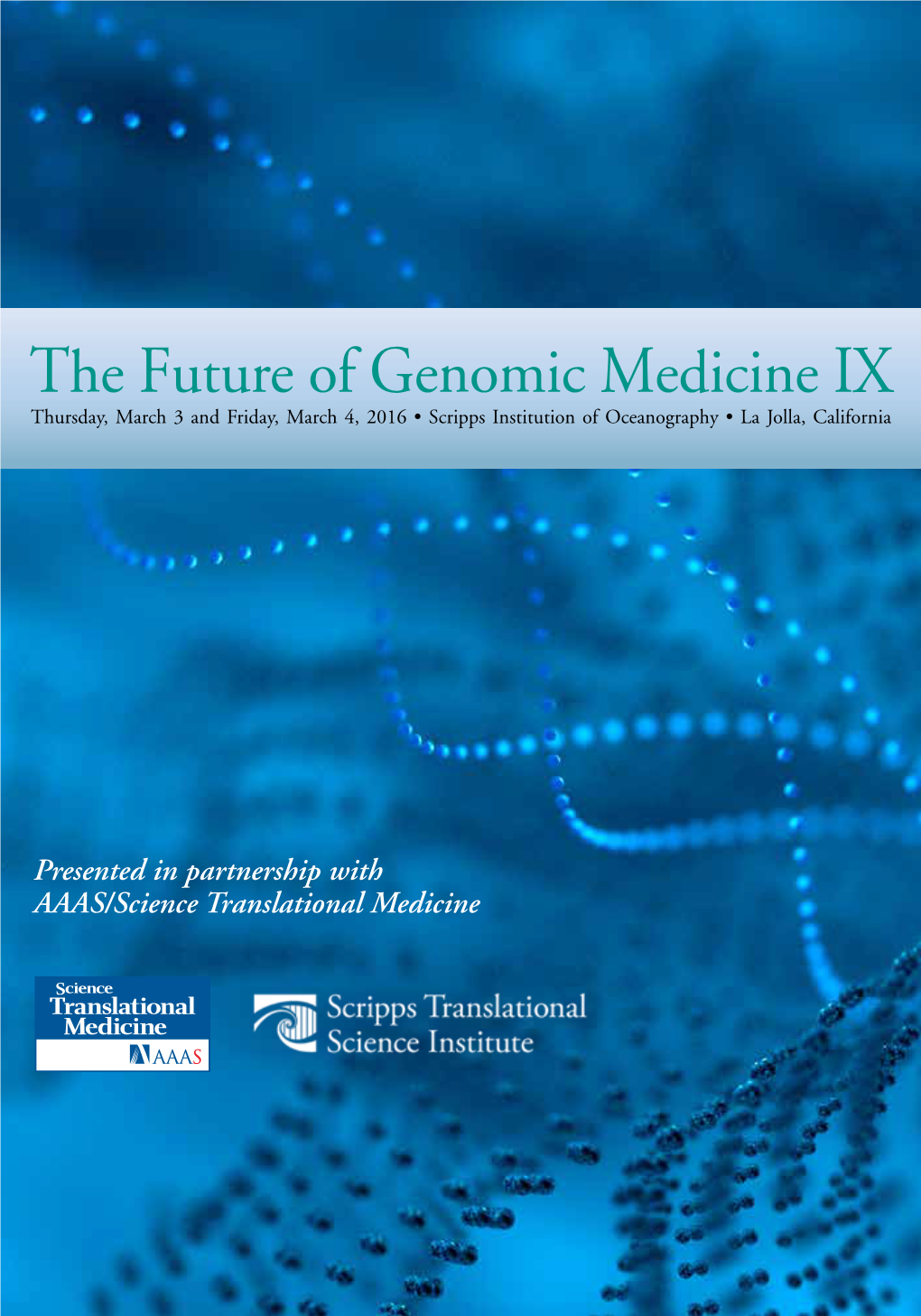 The Future of Genomic Medicine IX

Thursday, March 3 and Friday, March 4, 2016 • Scripps Institution of Oceanography • La Jolla, California

Presented in partnership with AAAS/Science Translational Medicine

Science Translational Medicine AAAS

Scripps Translational Science Institute